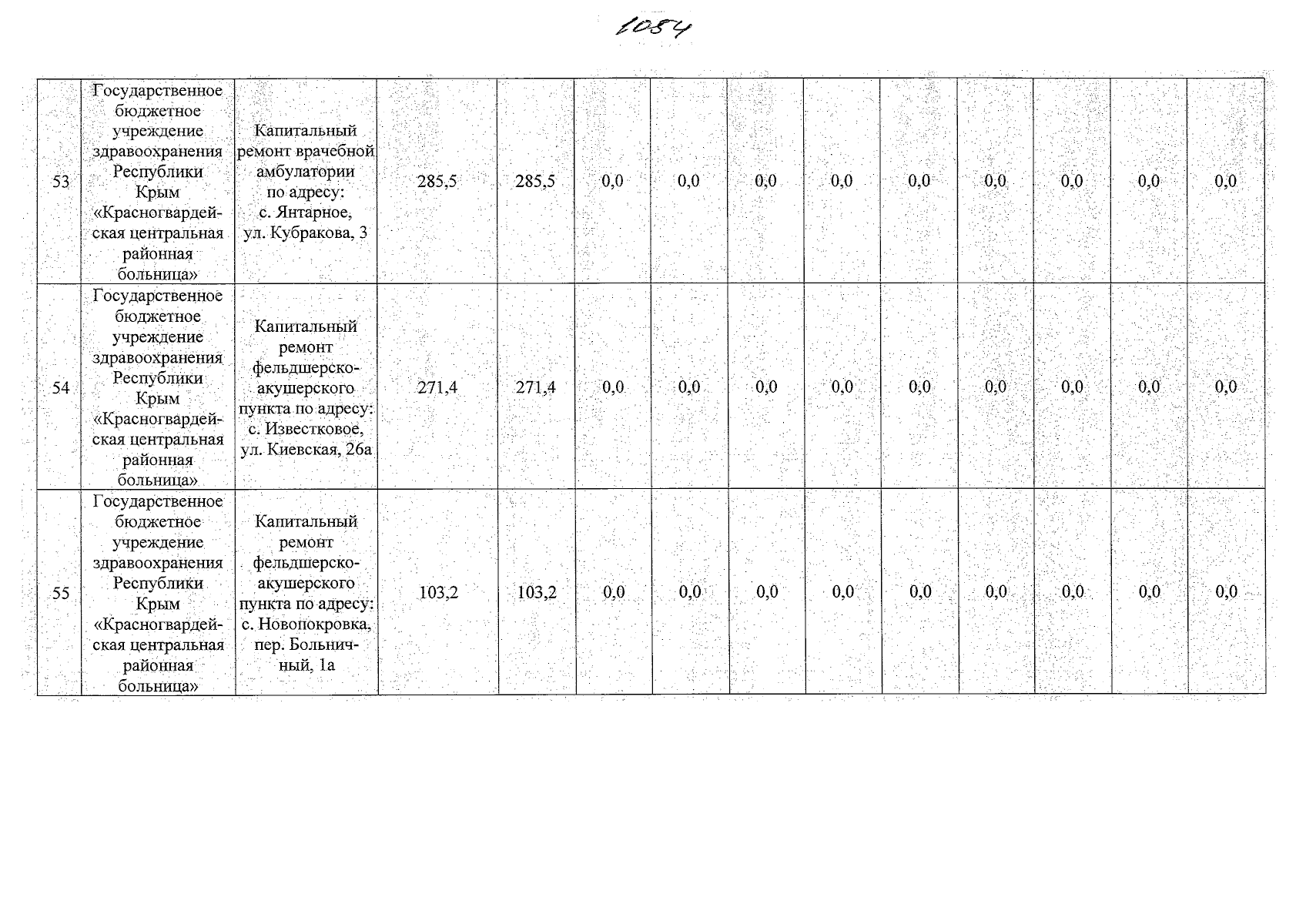 1054

| 53 | Государственное бюджетное учреждение здравоохранения Республики Крым «Красногвардейская центральная районная больница» | Капитальный ремонт врачебной амбулатории по адресу: с. Янтарное, ул. Кубракова, 3 | 285,5 | 285,5 | 0,0 | 0,0 | 0,0 | 0,0 | 0,0 | 0,0 | 0,0 | 0,0 | 0,0 |
|---|---|---|---|---|---|---|---|---|---|---|---|---|---|
| 54 | Государственное бюджетное учреждение здравоохранения Республики Крым «Красногвардейская центральная районная больница» | Капитальный ремонт фельдшерско-акушерского пункта по адресу: с. Известковое, ул. Киевская, 26а | 271,4 | 271,4 | 0,0 | 0,0 | 0,0 | 0,0 | 0,0 | 0,0 | 0,0 | 0,0 | 0,0 |
| 55 | Государственное бюджетное учреждение здравоохранения Республики Крым «Красногвардейская центральная районная больница» | Капитальный ремонт фельдшерско-акушерского пункта по адресу: с. Новопокровка, пер. Больничный, 1а | 103,2 | 103,2 | 0,0 | 0,0 | 0,0 | 0,0 | 0,0 | 0,0 | 0,0 | 0,0 | 0,0 |